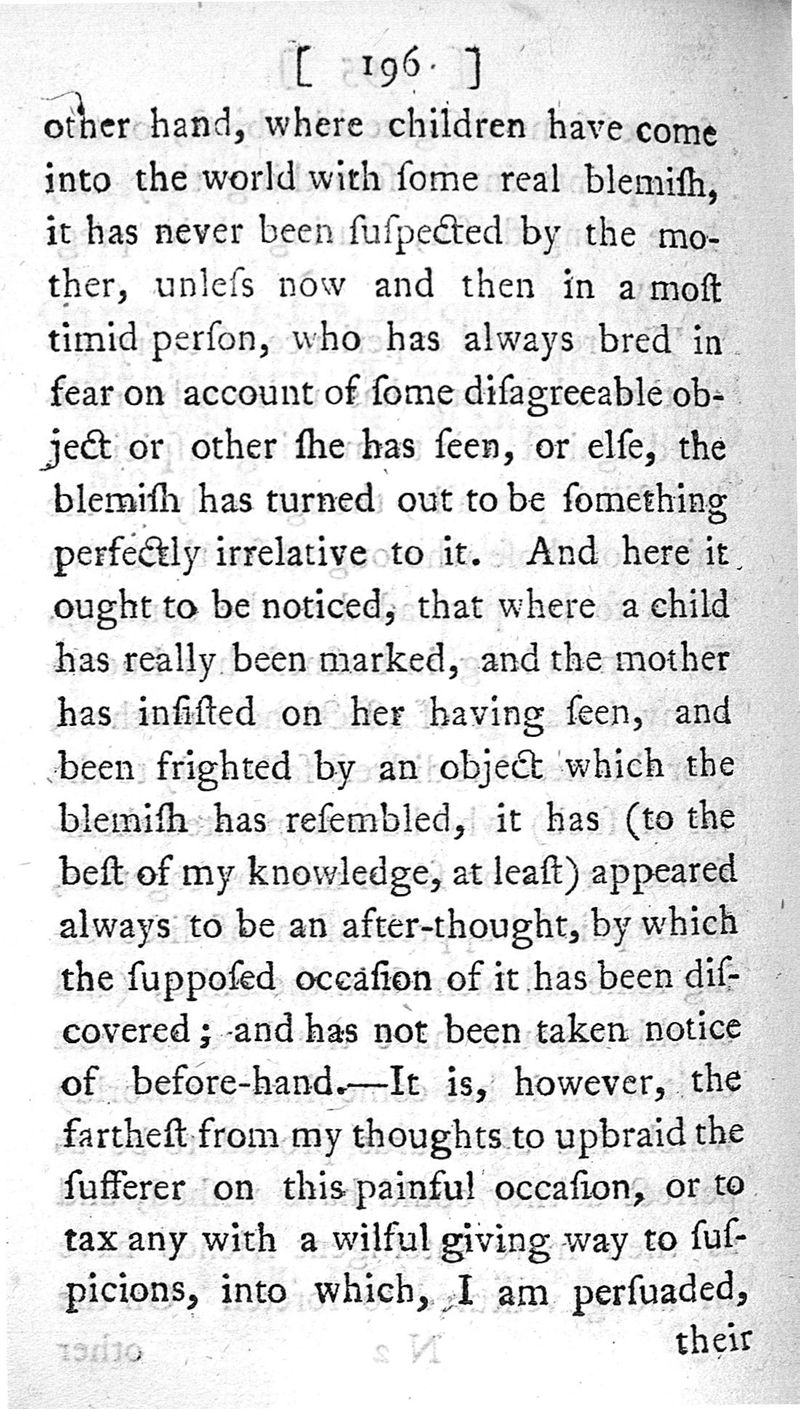 [ 196 ]

other hand, where children have come into the world with ſome real blemiſh, it has never been ſuſpected by the mother, unleſs now and then in a moſt timid perſon, who has always bred in fear on account of ſome diſagreeable object or other ſhe has ſeen, or elſe, the blemiſh has turned out to be ſomething perfectly irrelative to it. And here it ought to be noticed, that where a child has really been marked, and the mother has inſiſted on her having ſeen, and been frighted by an object which the blemiſh has reſembled, it has (to the beſt of my knowledge, at leaſt) appeared always to be an after-thought, by which the ſuppoſed occaſion of it has been diſcovered; and has not been taken notice of before-hand.—It is, however, the fartheſt from my thoughts to upbraid the ſufferer on this painful occaſion, or to tax any with a wilful giving way to ſuſpicions, into which, I am perſuaded,

their